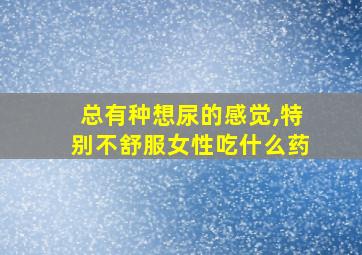 总有种想尿的感觉,特别不舒服女性吃什么药